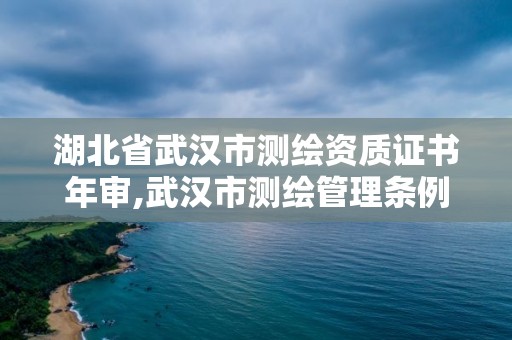 湖北省武汉市测绘资质证书年审,武汉市测绘管理条例